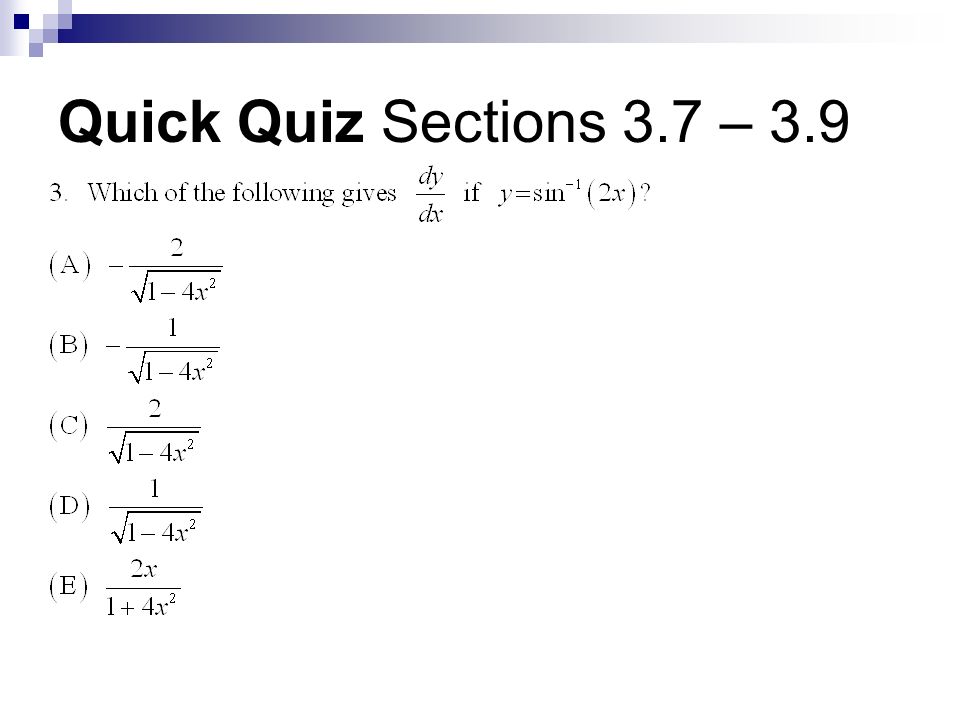 Quick Quiz Sections 3.7 – 3.9

3. Which of the following gives $\frac{dy}{dx}$ if $y=\sin^{-1}(2x)$?

(A) $-\frac{2}{\sqrt{1-4x^2}}$

(B) $-\frac{1}{\sqrt{1-4x^2}}$

(C) $\frac{2}{\sqrt{1-4x^2}}$

(D) $\frac{1}{\sqrt{1-4x^2}}$

(E) $\frac{2x}{1+4x^2}$